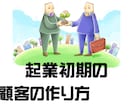 起業初期の
顧客の作り方